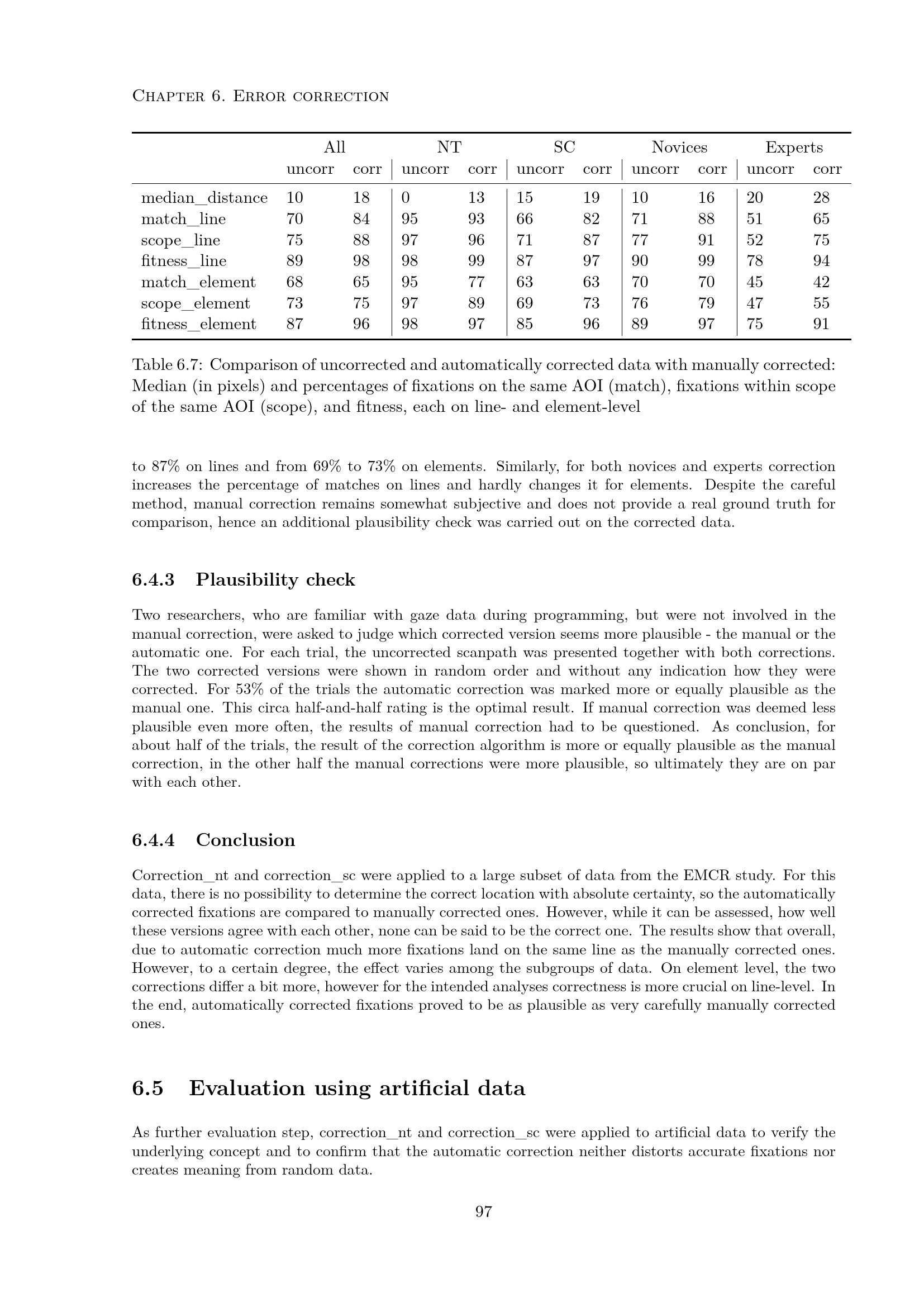 Chapter 6. Error correction

|  | All |  | NT |  | SC |  | Novices |  | Experts |  |
|---|---|---|---|---|---|---|---|---|---|---|
|  | uncorr | corr | uncorr | corr | uncorr | corr | uncorr | corr | uncorr | corr |
| median_distance | 10 | 18 | 0 | 13 | 15 | 19 | 10 | 16 | 20 | 28 |
| match_line | 70 | 84 | 95 | 93 | 66 | 82 | 71 | 88 | 51 | 65 |
| scope_line | 75 | 88 | 97 | 96 | 71 | 87 | 77 | 91 | 52 | 75 |
| fitness_line | 89 | 98 | 98 | 99 | 87 | 97 | 90 | 99 | 78 | 94 |
| match_element | 68 | 65 | 95 | 77 | 63 | 63 | 70 | 70 | 45 | 42 |
| scope_element | 73 | 75 | 97 | 89 | 69 | 73 | 76 | 79 | 47 | 55 |
| fitness_element | 87 | 96 | 98 | 97 | 85 | 96 | 89 | 97 | 75 | 91 |

Table 6.7: Comparison of uncorrected and automatically corrected data with manually corrected: Median (in pixels) and percentages of fixations on the same AOI (match), fixations within scope of the same AOI (scope), and fitness, each on line- and element-level

to 87% on lines and from 69% to 73% on elements. Similarly, for both novices and experts correction increases the percentage of matches on lines and hardly changes it for elements. Despite the careful method, manual correction remains somewhat subjective and does not provide a real ground truth for comparison, hence an additional plausibility check was carried out on the corrected data.

6.4.3 Plausibility check

Two researchers, who are familiar with gaze data during programming, but were not involved in the manual correction, were asked to judge which corrected version seems more plausible - the manual or the automatic one. For each trial, the uncorrected scanpath was presented together with both corrections. The two corrected versions were shown in random order and without any indication how they were corrected. For 53% of the trials the automatic correction was marked more or equally plausible as the manual one. This circa half-and-half rating is the optimal result. If manual correction was deemed less plausible even more often, the results of manual correction had to be questioned. As conclusion, for about half of the trials, the result of the correction algorithm is more or equally plausible as the manual correction, in the other half the manual corrections were more plausible, so ultimately they are on par with each other.

6.4.4 Conclusion

Correction_nt and correction_sc were applied to a large subset of data from the EMCR study. For this data, there is no possibility to determine the correct location with absolute certainty, so the automatically corrected fixations are compared to manually corrected ones. However, while it can be assessed, how well these versions agree with each other, none can be said to be the correct one. The results show that overall, due to automatic correction much more fixations land on the same line as the manually corrected ones. However, to a certain degree, the effect varies among the subgroups of data. On element level, the two corrections differ a bit more, however for the intended analyses correctness is more crucial on line-level. In the end, automatically corrected fixations proved to be as plausible as very carefully manually corrected ones.

6.5 Evaluation using artificial data

As further evaluation step, correction_nt and correction_sc were applied to artificial data to verify the underlying concept and to confirm that the automatic correction neither distorts accurate fixations nor creates meaning from random data.

97